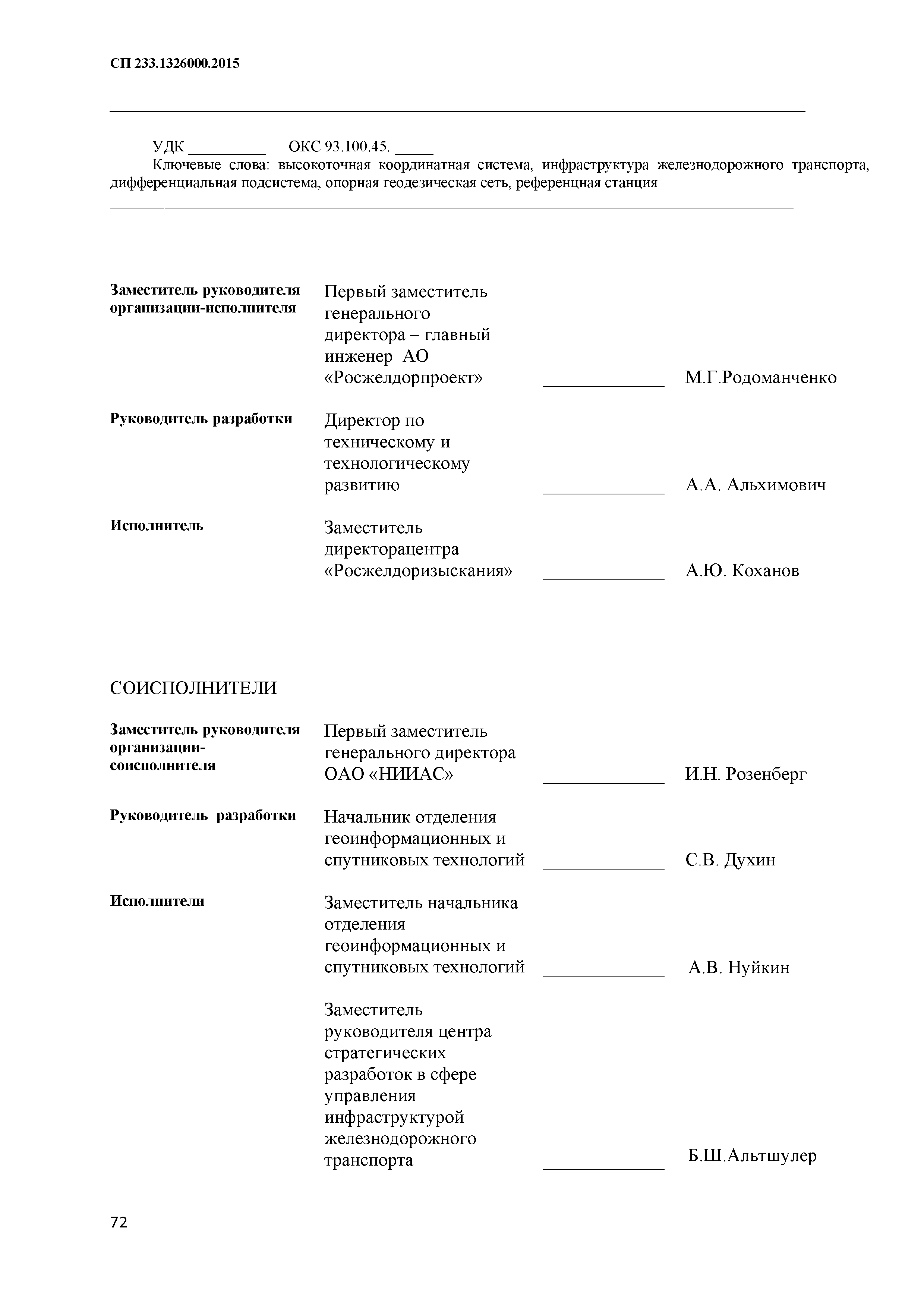 СП 233.1326000.2015

УДК _________ ОКС 93.100.45. _____

Ключевые слова: высокоточная координатная система, инфраструктура железнодорожного транспорта, дифференциальная подсистема, опорная геодезическая сеть, референцная станция

| Заместитель руководителя организации-исполнителя | Первый заместитель генерального директора – главный инженер АО «Росжелдорпроект» | _____________ | М.Г.Родоманченко |
|---|---|---|---|
| Руководитель разработки | Директор по техническому и технологическому развитию | _____________ | А.А. Альхимович |
| Исполнитель | Заместитель директорацентра «Росжелдоризыскания» | _____________ | А.Ю. Коханов |

СОИСПОЛНИТЕЛИ

| Заместитель руководителя организации-соисполнителя | Первый заместитель генерального директора ОАО «НИИАС» | _____________ | И.Н. Розенберг |
|---|---|---|---|
| Руководитель разработки | Начальник отделения геоинформационных и спутниковых технологий | _____________ | С.В. Духин |
| Исполнители | Заместитель начальника отделения геоинформационных и спутниковых технологий | _____________ | А.В. Нуйкин |
| | Заместитель руководителя центра стратегических разработок в сфере управления инфраструктурой железнодорожного транспорта | _____________ | Б.Ш.Альтшулер |

72